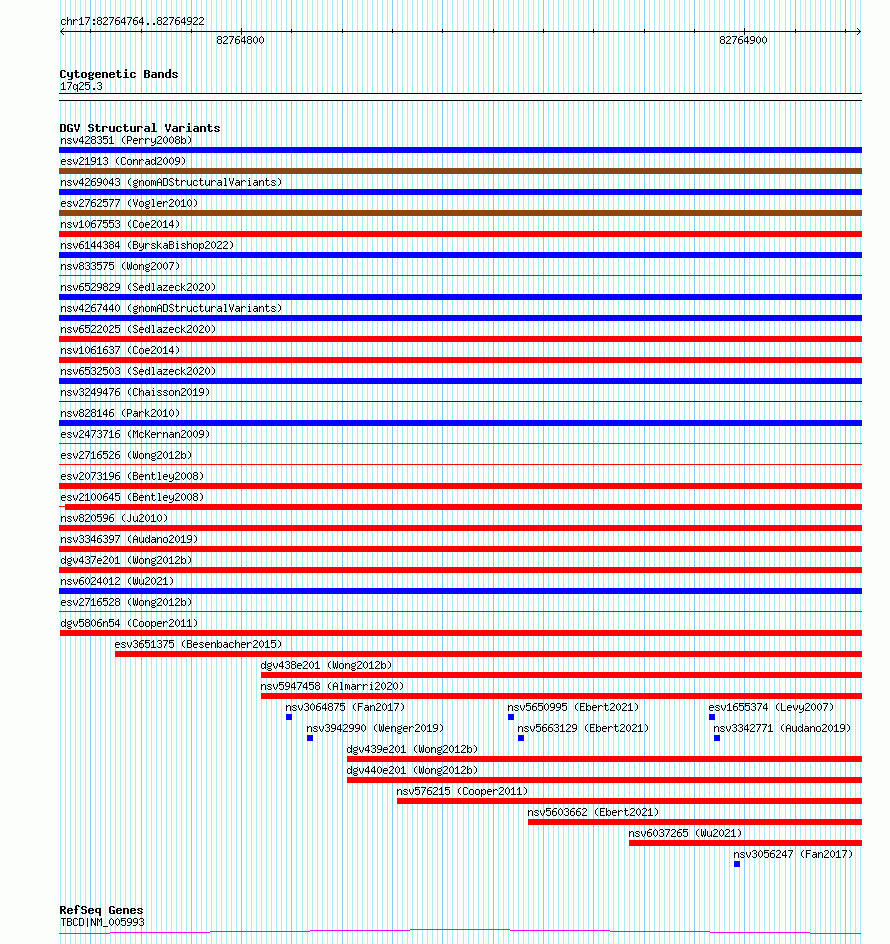 chr17:82764764..82764922

82764800

82764900

Cytogenetic Bands
17q25.3

DGV Structural Variants
nsv428351 (Perry2008b)
esv21913 (Conrad2009)
nsv4269043 (gnomADStructuralVariants)
esv2762577 (Vogler2010)
nsv1067553 (Coe2014)
nsv6144384 (ByrskaBishop2022)
nsv833575 (Wong2007)
nsv6529829 (Sedlazeck2020)
nsv4267440 (gnomADStructuralVariants)
nsv6522025 (Sedlazeck2020)
nsv1061637 (Coe2014)
nsv6532503 (Sedlazeck2020)
nsv3249476 (Chaisson2019)
nsv828146 (Park2010)
esv2473716 (McKernan2009)
esv2716526 (Wong2012b)
esv2073196 (Bentley2008)
esv2100645 (Bentley2008)
nsv820596 (Ju2010)
nsv3346397 (Audano2019)
dgv437e201 (Wong2012b)
nsv6024012 (Wu2021)
esv2716528 (Wong2012b)
dgv5806n54 (Cooper2011)
esv3651375 (Besenbacher2015)
dgv438e201 (Wong2012b)
nsv5947458 (Almarri2020)
nsv3064875 (Fan2017)
nsv5650995 (Ebert2021)
esv1655374 (Levy2007)
nsv3942990 (Wenger2019)
nsv5663129 (Ebert2021)
nsv3342771 (Audano2019)
dgv439e201 (Wong2012b)
dgv440e201 (Wong2012b)
nsv576215 (Cooper2011)
nsv5603662 (Ebert2021)
nsv6037265 (Wu2021)
nsv3056247 (Fan2017)

RefSeq Genes
TBCD|NM_005993